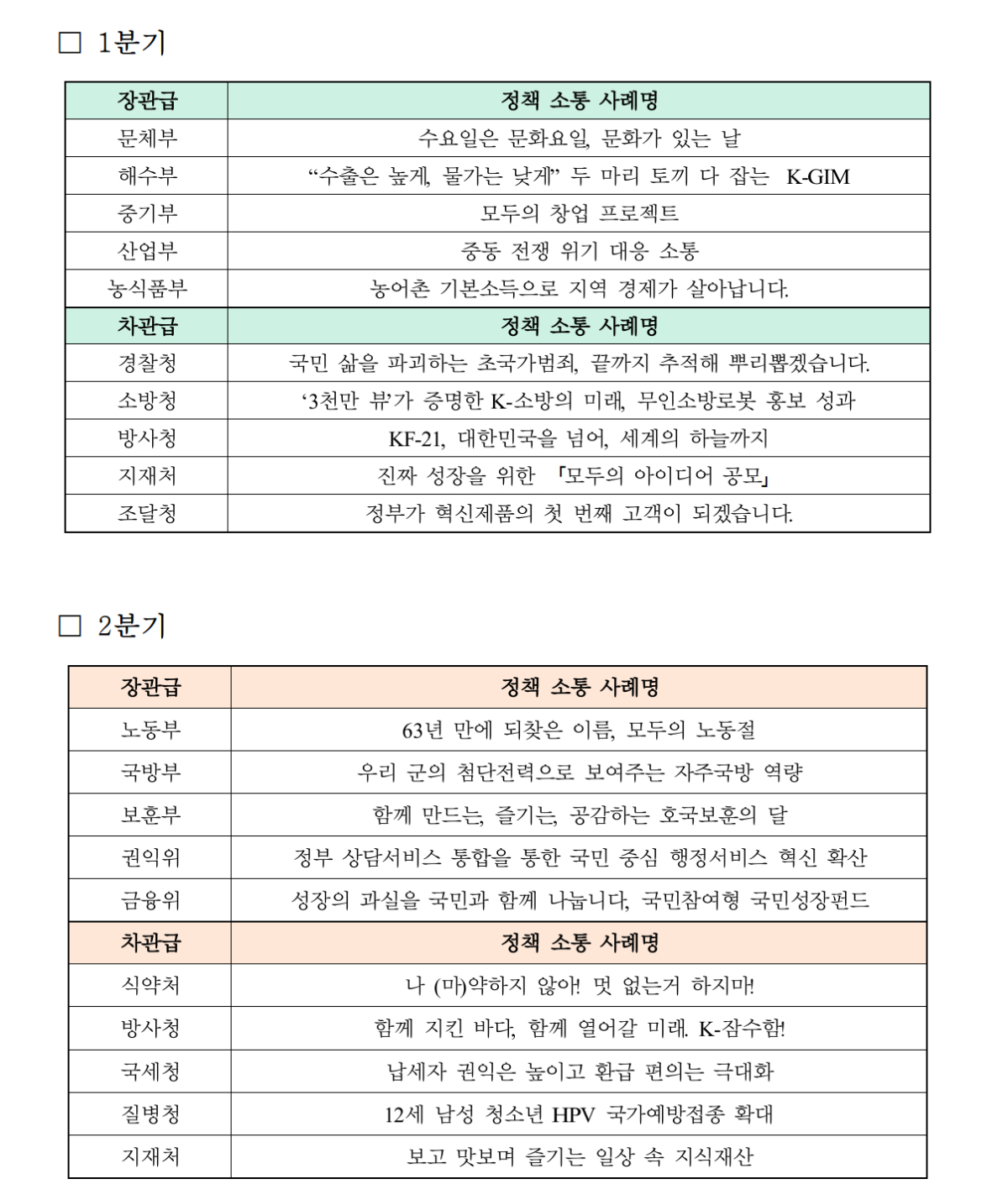 □ 1분기

| 장관급 | 정책 소통 사례명 |
|---|---|
| 문체부 | 수요일은 문화요일, 문화가 있는 날 |
| 해수부 | “수출은 높게, 물가는 낮게” 두 마리 토끼 다 잡는 K-GIM |
| 중기부 | 모두의 창업 프로젝트 |
| 산업부 | 중동 전쟁 위기 대응 소통 |
| 농식품부 | 농어촌 기본소득으로 지역 경제가 살아납니다. |
| 차관급 | 정책 소통 사례명 |
| 경찰청 | 국민 삶을 파괴하는 초국가범죄, 끝까지 추적해 뿌리뽑겠습니다. |
| 소방청 | ‘3천만 뷰’가 증명한 K-소방의 미래, 무인소방로봇 홍보 성과 |
| 방사청 | KF-21, 대한민국을 넘어, 세계의 하늘까지 |
| 지재처 | 진짜 성장을 위한 「모두의 아이디어 공모」 |
| 조달청 | 정부가 혁신제품의 첫 번째 고객이 되겠습니다. |

□ 2분기

| 장관급 | 정책 소통 사례명 |
|---|---|
| 노동부 | 63년 만에 되찾은 이름, 모두의 노동절 |
| 국방부 | 우리 군의 첨단전력으로 보여주는 자주국방 역량 |
| 보훈부 | 함께 만드는, 즐기는, 공감하는 호국보훈의 달 |
| 권익위 | 정부 상담서비스 통합을 통한 국민 중심 행정서비스 혁신 확산 |
| 금융위 | 성장의 과실을 국민과 함께 나눕니다, 국민참여형 국민성장펀드 |
| 차관급 | 정책 소통 사례명 |
| 식약처 | 나 (마)약하지 않아! 멋 없는거 하지마! |
| 방사청 | 함께 지킨 바다, 함께 열어갈 미래. K-잠수함! |
| 국세청 | 납세자 권익은 높이고 환급 편의는 극대화 |
| 질병청 | 12세 남성 청소년 HPV 국가예방접종 확대 |
| 지재처 | 보고 맛보며 즐기는 일상 속 지식재산 |